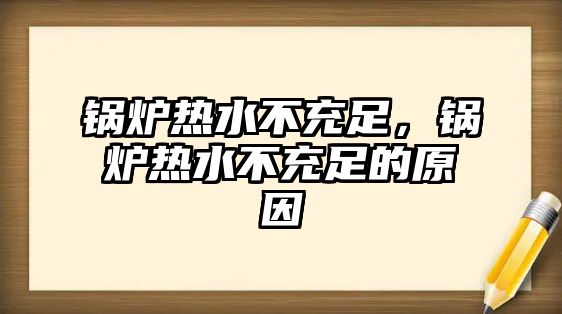 锅炉热水不充足，锅炉热水不充足的原因